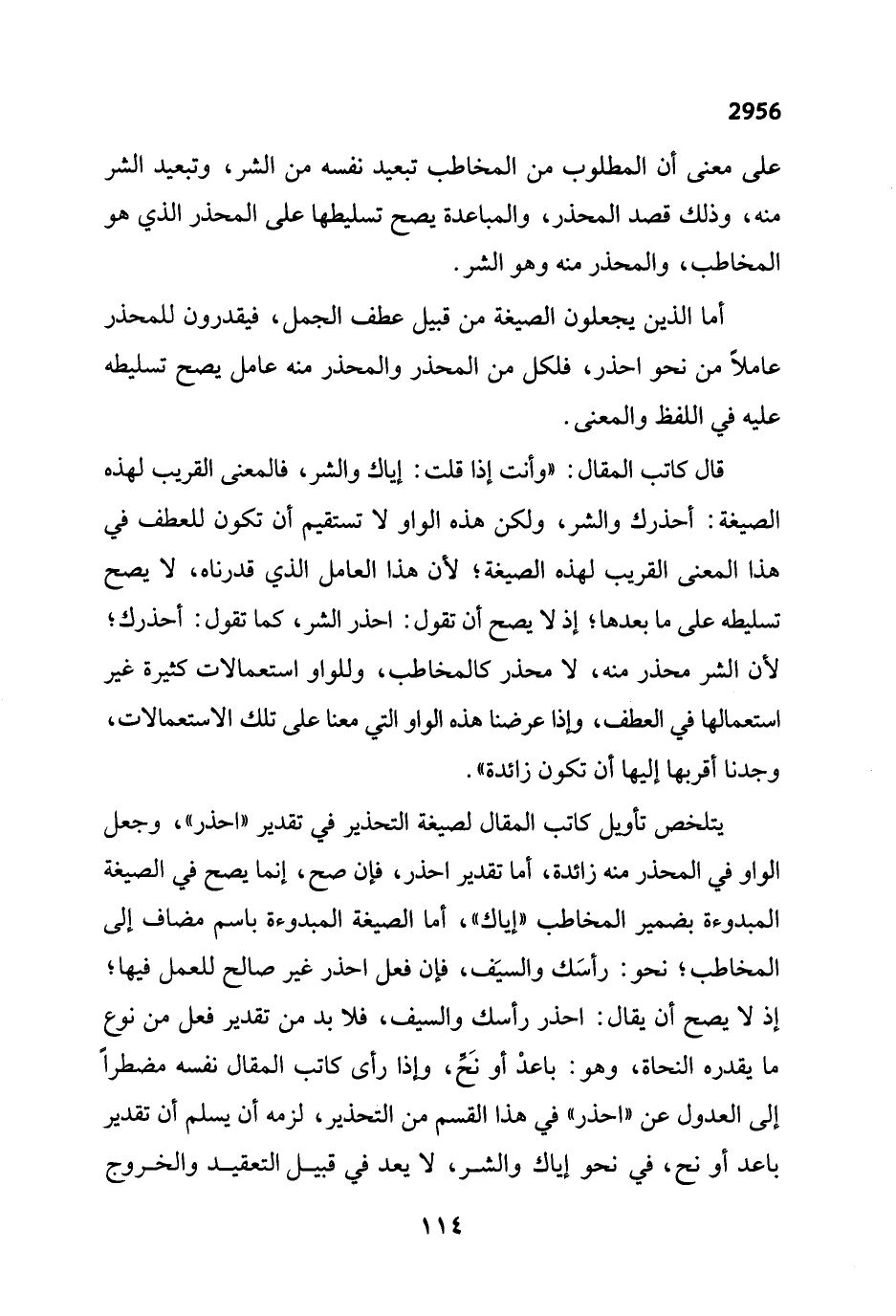 2956

على معنى أن المطلوب من المخاطب تبعيد نفسه من الشر، وتبعيد الشر منه، وذلك قصد المحذر، والمباعدة يصح تسليطها على المحذر الذي هو المخاطب، والمحذر منه وهو الشر.

أما الذين يجعلون الصيغة من قبيل عطف الجمل، فيقدرون للمحذر عاملاً من نحو احذر، فلكل من المحذر والمحذر منه عامل يصح تسليطه عليه في اللفظ والمعنى.

قال كاتب المقال: «وأنت إذا قلت: إياك والشر، فالمعنى القريب لهذه الصيغة: أحذرك والشر، ولكن هذه الواو لا تستقيم أن تكون للعطف في هذا المعنى القريب لهذه الصيغة؛ لأن هذا العامل الذي قدرناه، لا يصح تسليطه على ما بعدها؛ إذ لا يصح أن تقول: احذر الشر، كما تقول: أحذرك؛ لأن الشر محذر منه، لا محذر كالمخاطب، وللواو استعمالات كثيرة غير استعمالها في العطف، وإذا عرضنا هذه الواو التي معنا على تلك الاستعمالات، وجدنا أقربها إليها أن تكون زائدة».

يتلخص تأويل كاتب المقال لصيغة التحذير في تقدير «احذر»، وجعل الواو في المحذر منه زائدة، أما تقدير احذر، فإن صح، إنما يصح في الصيغة المبدوءة بضمير المخاطب «إياك»، أما الصيغة المبدوءة باسم مضاف إلى المخاطب؛ نحو: رأسَك والسيفَ، فإن فعل احذر غير صالح للعمل فيها؛ إذ لا يصح أن يقال: احذر رأسك والسيف، فلا بد من تقدير فعل من نوع ما يقدره النحاة، وهو: باعدْ أو نحِّ، وإذا رأى كاتب المقال نفسه مضطراً إلى العدول عن «احذر» في هذا القسم من التحذير، لزمه أن يسلم أن تقدير باعد أو نح، في نحو إياك والشر، لا يعد في قبيل التعقيد والخروج

١١٤